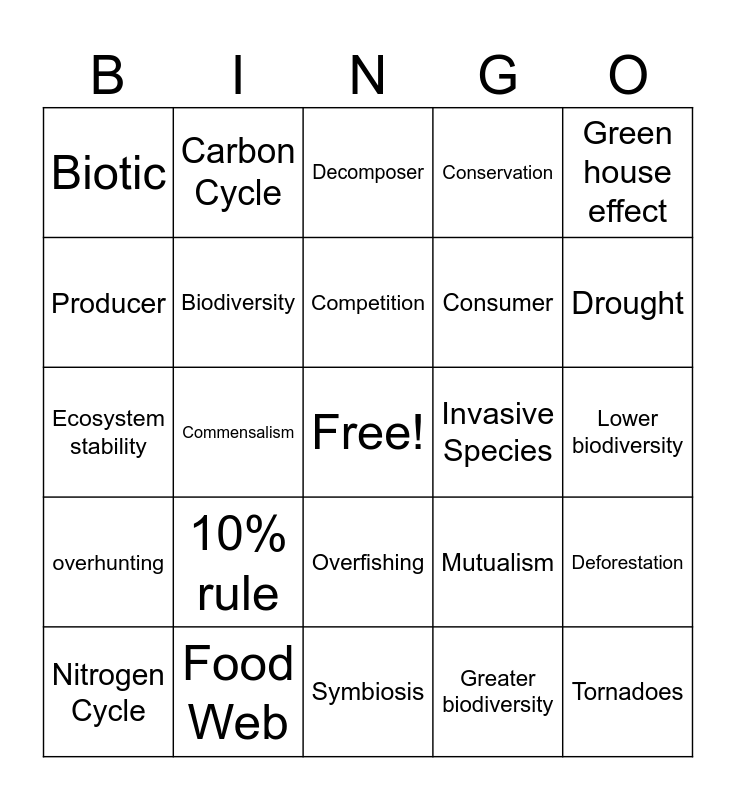 | B | I | N | G | O |
|---|---|---|---|---|
| Biotic | Carbon Cycle | Decomposer | Conservation | Green house effect |
| Producer | Biodiversity | Competition | Consumer | Drought |
| Ecosystem stability | Commensalism | Free! | Invasive Species | Lower biodiversity |
| overhunting | 10% rule | Overfishing | Mutualism | Deforestation |
| Nitrogen Cycle | Food Web | Symbiosis | Greater biodiversity | Tornadoes |